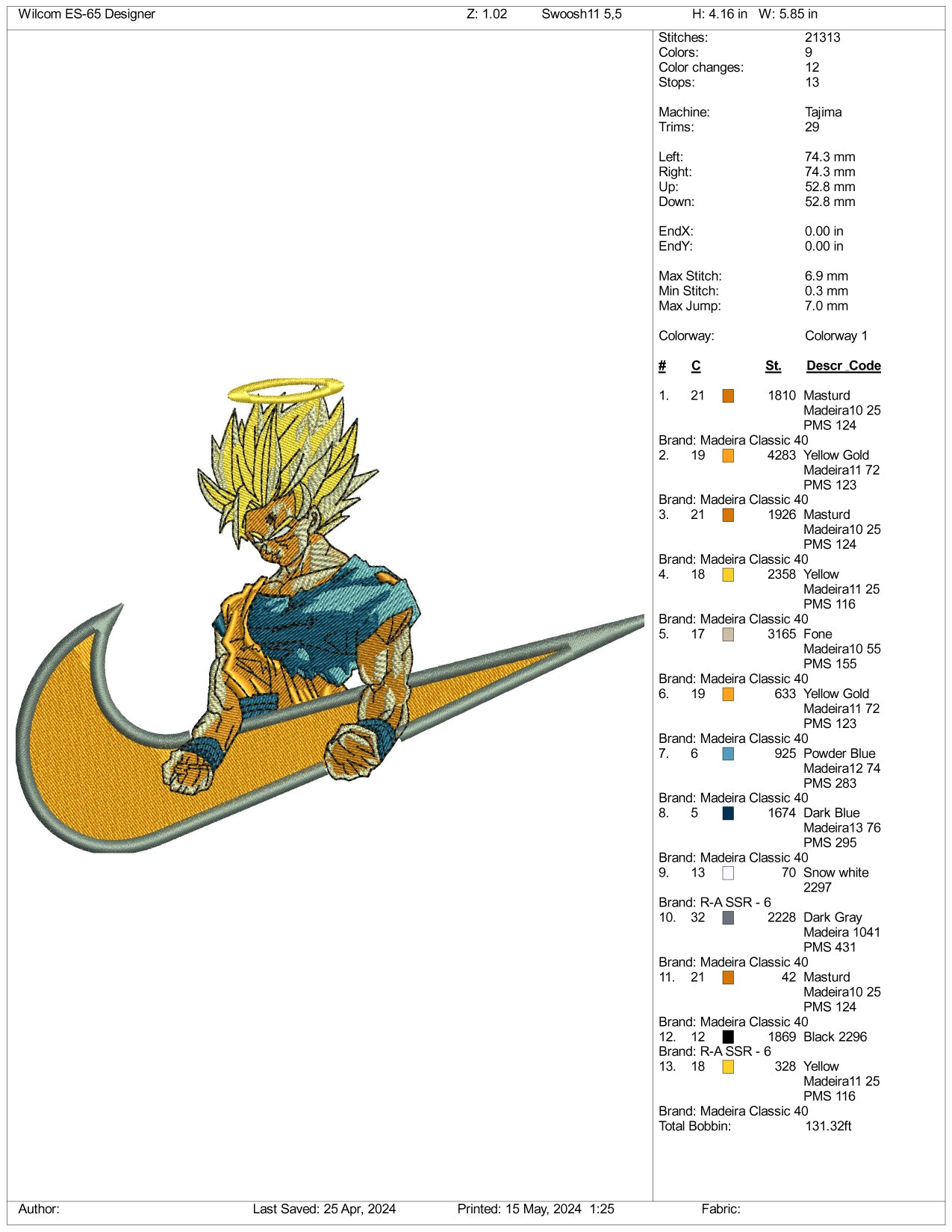 Wilcom ES-65 Designer Z: 1.02 Swoosh11 5,5 H: 4.16 in W: 5.85 in

Stitches: 21313
Colors: 9
Color changes: 12
Stops: 13

Machine: Tajima
Trims: 29

Left: 74.3 mm
Right: 74.3 mm
Up: 52.8 mm
Down: 52.8 mm

EndX: 0.00 in
EndY: 0.00 in

Max Stitch: 6.9 mm
Min Stitch: 0.3 mm
Max Jump: 7.0 mm

Colorway: Colorway 1

# C St. Descr Code

1. 21 1810 Masturd
Madeira10 25
PMS 124
Brand: Madeira Classic 40
2. 19 4283 Yellow Gold
Madeira11 72
PMS 123
Brand: Madeira Classic 40
3. 21 1926 Masturd
Madeira10 25
PMS 124
Brand: Madeira Classic 40
4. 18 2358 Yellow
Madeira11 25
PMS 116
Brand: Madeira Classic 40
5. 17 3165 Fone
Madeira10 55
PMS 155
Brand: Madeira Classic 40
6. 19 633 Yellow Gold
Madeira11 72
PMS 123
Brand: Madeira Classic 40
7. 6 925 Powder Blue
Madeira12 74
PMS 283
Brand: Madeira Classic 40
8. 5 1674 Dark Blue
Madeira13 76
PMS 295
Brand: Madeira Classic 40
9. 13 70 Snow white
2297
Brand: R-A SSR - 6
10. 32 2228 Dark Gray
Madeira 1041
PMS 431
Brand: Madeira Classic 40
11. 21 42 Masturd
Madeira10 25
PMS 124
Brand: Madeira Classic 40
12. 12 1869 Black 2296
Brand: R-A SSR - 6
13. 18 328 Yellow
Madeira11 25
PMS 116
Brand: Madeira Classic 40
Total Bobbin: 131.32ft

Author: Last Saved: 25 Apr, 2024 Printed: 15 May, 2024 1:25 Fabric: